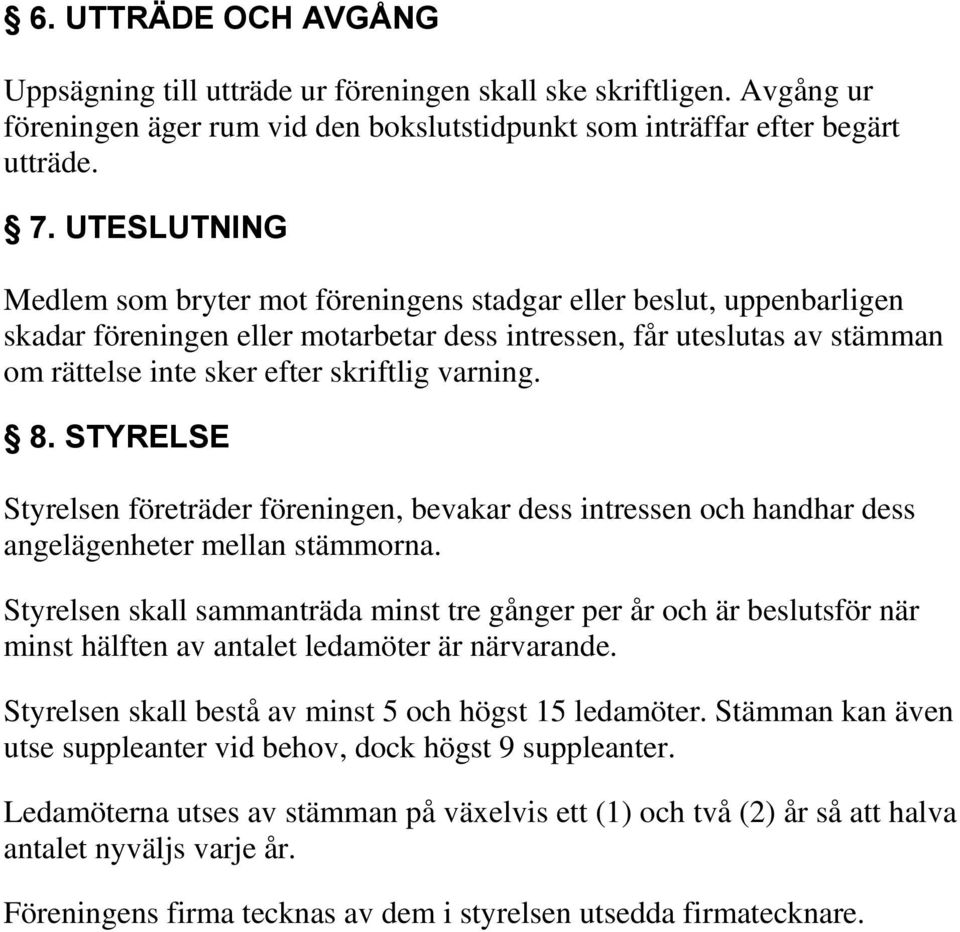 § 6. UTTRÄDE OCH AVGÅNG

Uppsägning till utträde ur föreningen skall ske skriftligen. Avgång ur föreningen äger rum vid den bokslutstidpunkt som inträffar efter begärt utträde.

§ 7. UTESLUTNING

Medlem som bryter mot föreningens stadgar eller beslut, uppenbarligen skadar föreningen eller motarbetar dess intressen, får uteslutas av stämman om rättelse inte sker efter skriftlig varning.

§ 8. STYRELSE

Styrelsen företräder föreningen, bevakar dess intressen och handhar dess angelägenheter mellan stämmorna.

Styrelsen skall sammanträda minst tre gånger per år och är beslutsför när minst hälften av antalet ledamöter är närvarande.

Styrelsen skall bestå av minst 5 och högst 15 ledamöter. Stämman kan även utse suppleanter vid behov, dock högst 9 suppleanter.

Ledamöterna utses av stämman på växelvis ett (1) och två (2) år så att halva antalet nyväljs varje år.

Föreningens firma tecknas av dem i styrelsen utsedda firmatecknare.